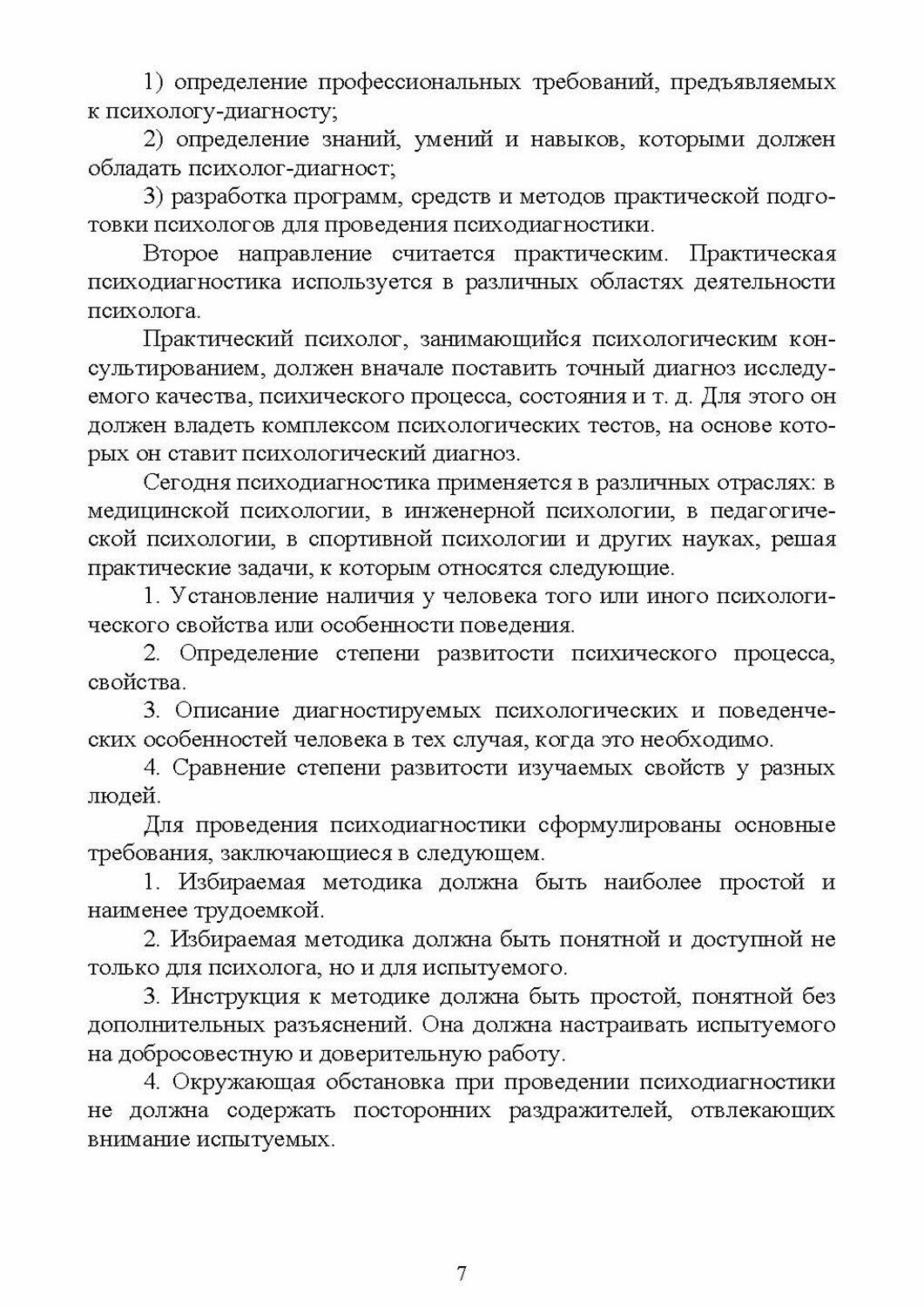 1) определение профессиональных требований, предъявляемых к психологу-диагносту;

2) определение знаний, умений и навыков, которыми должен обладать психолог-диагност;

3) разработка программ, средств и методов практической подготовки психологов для проведения психодиагностики.

Второе направление считается практическим. Практическая психодиагностика используется в различных областях деятельности психолога.

Практический психолог, занимающийся психологическим консультированием, должен вначале поставить точный диагноз исследуемого качества, психического процесса, состояния и т. д. Для этого он должен владеть комплексом психологических тестов, на основе которых он ставит психологический диагноз.

Сегодня психодиагностика применяется в различных отраслях: в медицинской психологии, в инженерной психологии, в педагогической психологии, в спортивной психологии и других науках, решая практические задачи, к которым относятся следующие.

1. Установление наличия у человека того или иного психологического свойства или особенности поведения.

2. Определение степени развитости психического процесса, свойства.

3. Описание диагностируемых психологических и поведенческих особенностей человека в тех случая, когда это необходимо.

4. Сравнение степени развитости изучаемых свойств у разных людей.

Для проведения психодиагностики сформулированы основные требования, заключающиеся в следующем.

1. Избираемая методика должна быть наиболее простой и наименее трудоемкой.

2. Избираемая методика должна быть понятной и доступной не только для психолога, но и для испытуемого.

3. Инструкция к методике должна быть простой, понятной без дополнительных разъяснений. Она должна настраивать испытуемого на добросовестную и доверительную работу.

4. Окружающая обстановка при проведении психодиагностики не должна содержать посторонних раздражителей, отвлекающих внимание испытуемых.

7